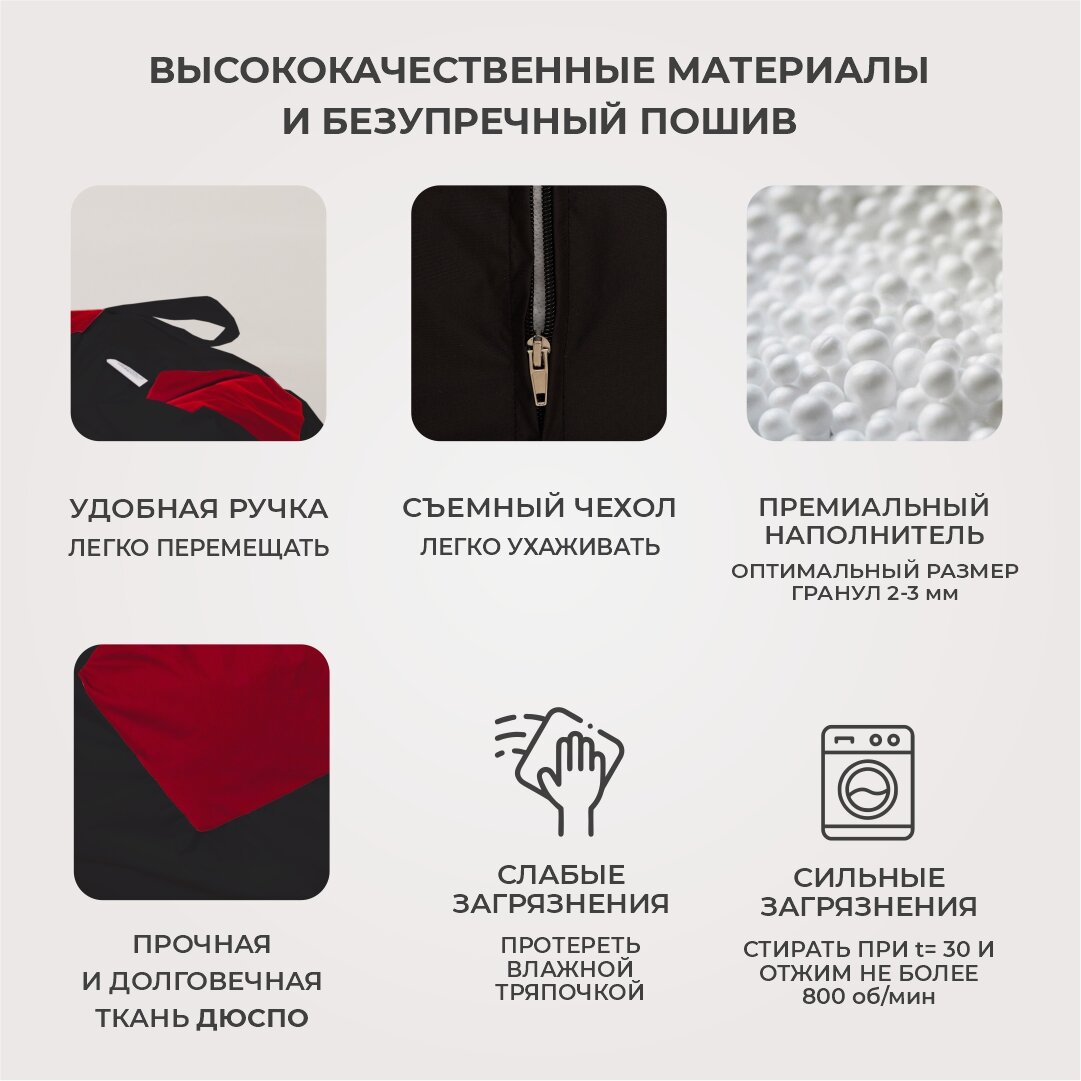 ВЫСОКОКАЧЕСТВЕННЫЕ МАТЕРИАЛЫ
И БЕЗУПРЕЧНЫЙ ПОШИВ

УДОБНАЯ РУЧКА
ЛЕГКО ПЕРЕМЕЩАТЬ

СЪЕМНЫЙ ЧЕХОЛ
ЛЕГКО УХАЖИВАТЬ

ПРЕМИАЛЬНЫЙ
НАПОЛНИТЕЛЬ
ОПТИМАЛЬНЫЙ РАЗМЕР
ГРАНУЛ 2-3 мм

ПРОЧНАЯ
И ДОЛГОВЕЧНАЯ
ТКАНЬ ДЮСПО

СЛАБЫЕ
ЗАГРЯЗНЕНИЯ
ПРОТЕРЕТЬ
ВЛАЖНОЙ
ТРЯПОЧКОЙ

СИЛЬНЫЕ
ЗАГРЯЗНЕНИЯ
СТИРАТЬ ПРИ t= 30 И
ОТЖИМ НЕ БОЛЕЕ
800 об/мин